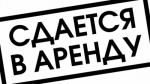 СДАЕТСЯ В АРЕНДУ